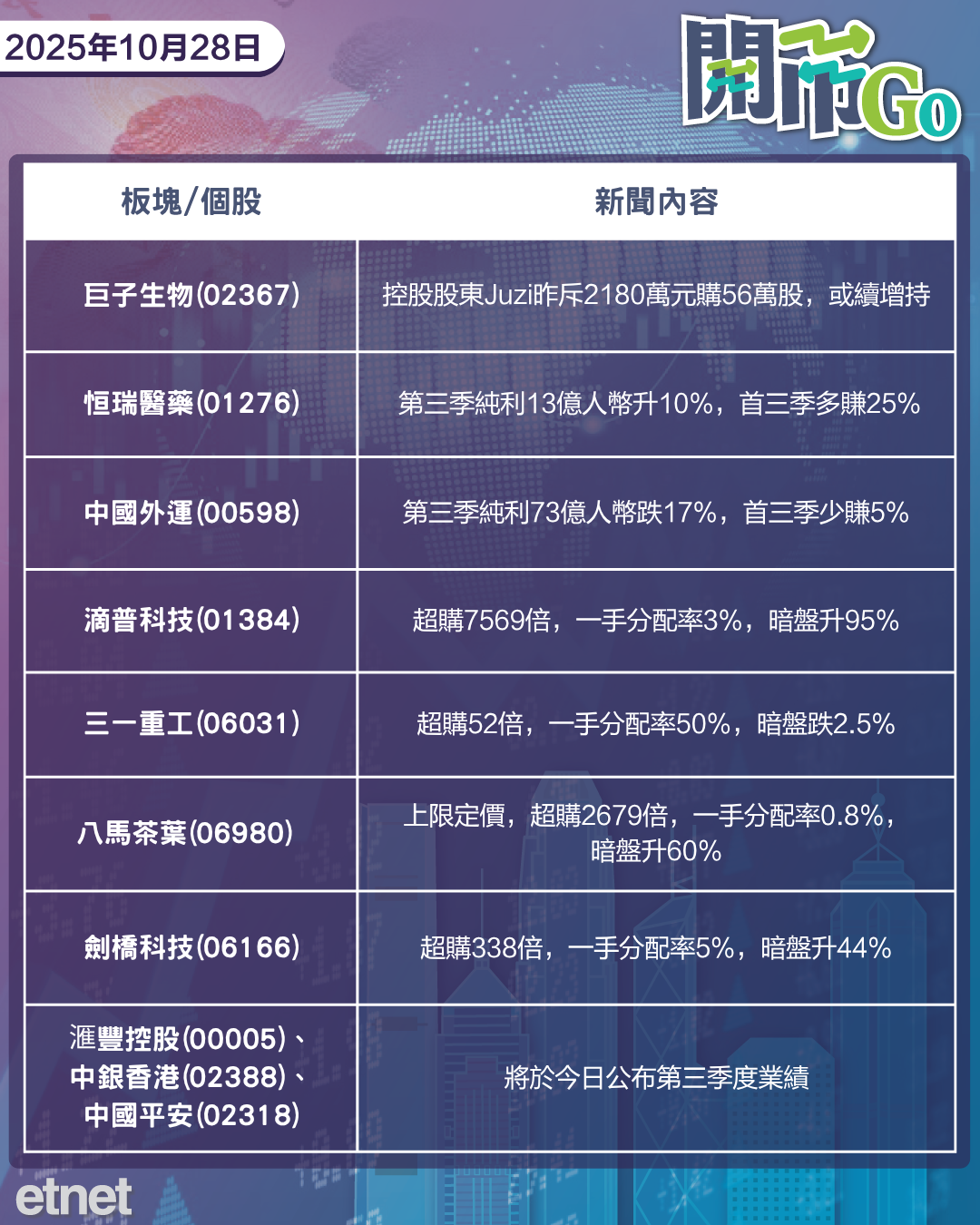 2025年10月28日

開市Go

| 板塊/個股 | 新聞內容 |
|---|---|
| 巨子生物(02367) | 控股股東Juzi昨斥2180萬元購56萬股，或續增持 |
| 恒瑞醫藥(01276) | 第三季純利13億人幣升10%，首三季多賺25% |
| 中國外運(00598) | 第三季純利73億人幣跌17%，首三季少賺5% |
| 滴普科技(01384) | 超購7569倍，一手分配率3%，暗盤升95% |
| 三一重工(06031) | 超購52倍，一手分配率50%，暗盤跌2.5% |
| 八馬茶葉(06980) | 上限定價，超購2679倍，一手分配率0.8%，暗盤升60% |
| 劍橋科技(06166) | 超購338倍，一手分配率5%，暗盤升44% |
| 滙豐控股(00005)、中銀香港(02388)、中國平安(02318) | 將於今日公布第三季度業績 |

etnet